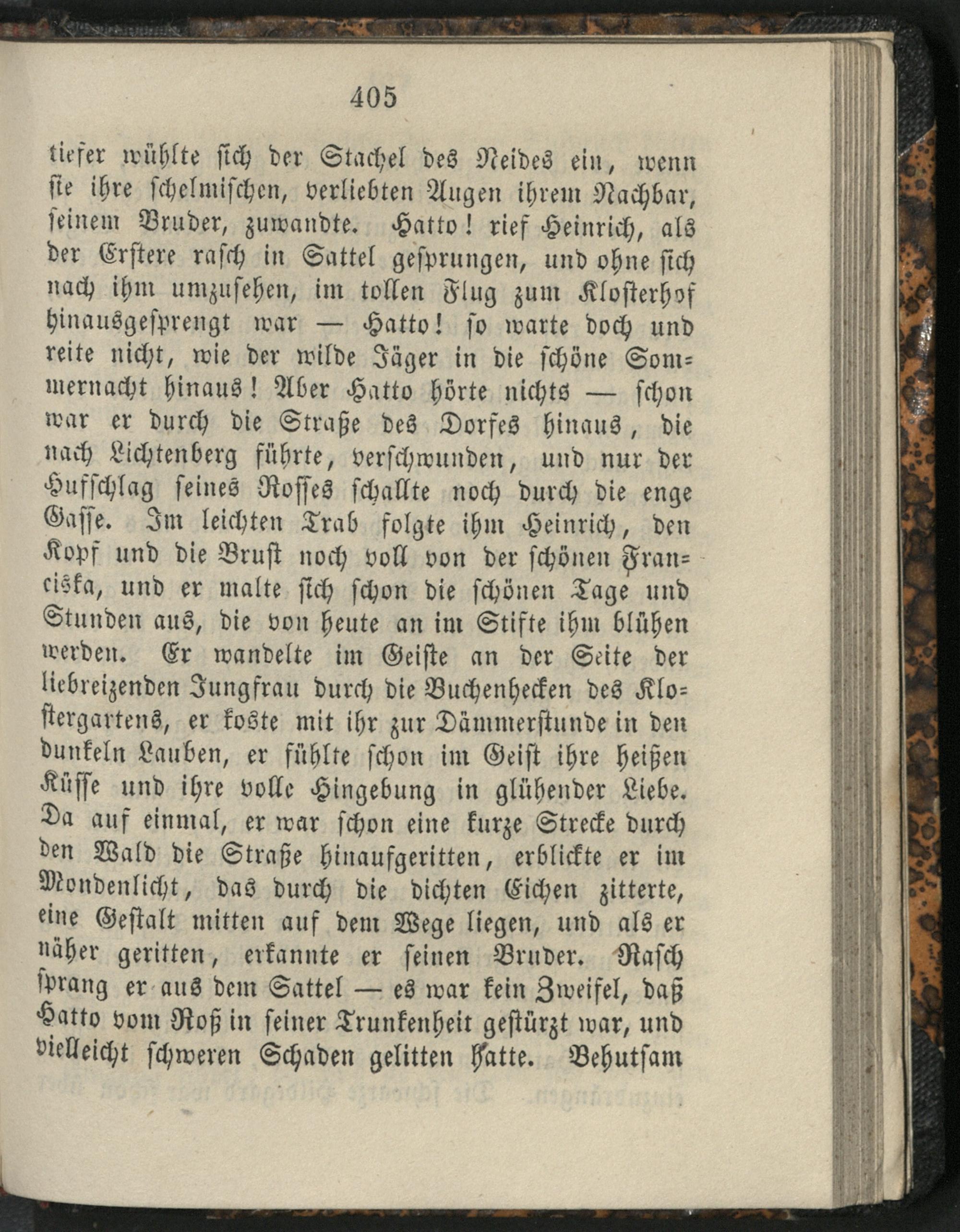 405

tiefer wühlte sich der Stachel des Neides ein, wenn sie ihre schelmischen, verliebten Augen ihrem Nachbar, seinem Bruder, zuwandte. Hatto! rief Heinrich, als der Erstere rasch in Sattel gesprungen, und ohne sich nach ihm umzusehen, im tollen Flug zum Klosterhof hinausgesprengt war — Hatto! so warte doch und reite nicht, wie der wilde Jäger in die schöne Sommernacht hinaus! Aber Hatto hörte nichts — schon war er durch die Straße des Dorfes hinaus, die nach Lichtenberg führte, verschwunden, und nur der Hufschlag seines Rosses schallte noch durch die enge Gasse. Im leichten Trab folgte ihm Heinrich, den Kopf und die Brust noch voll von der schönen Franciska, und er malte sich schon die schönen Tage und Stunden aus, die von heute an im Stifte ihm blühen werden. Er wandelte im Geiste an der Seite der liebreizenden Jungfrau durch die Buchenhecken des Klostergartens, er koste mit ihr zur Dämmerstunde in den dunkeln Lauben, er fühlte schon im Geist ihre heißen Küsse und ihre volle Hingebung in glühender Liebe. Da auf einmal, er war schon eine kurze Strecke durch den Wald die Straße hinaufgeritten, erblickte er im Mondenlicht, das durch die dichten Eichen zitterte, eine Gestalt mitten auf dem Wege liegen, und als er näher geritten, erkannte er seinen Bruder. Rasch sprang er aus dem Sattel — es war kein Zweifel, daß Hatto vom Roß in seiner Trunkenheit gestürzt war, und vielleicht schweren Schaden gelitten hatte. Behutsam